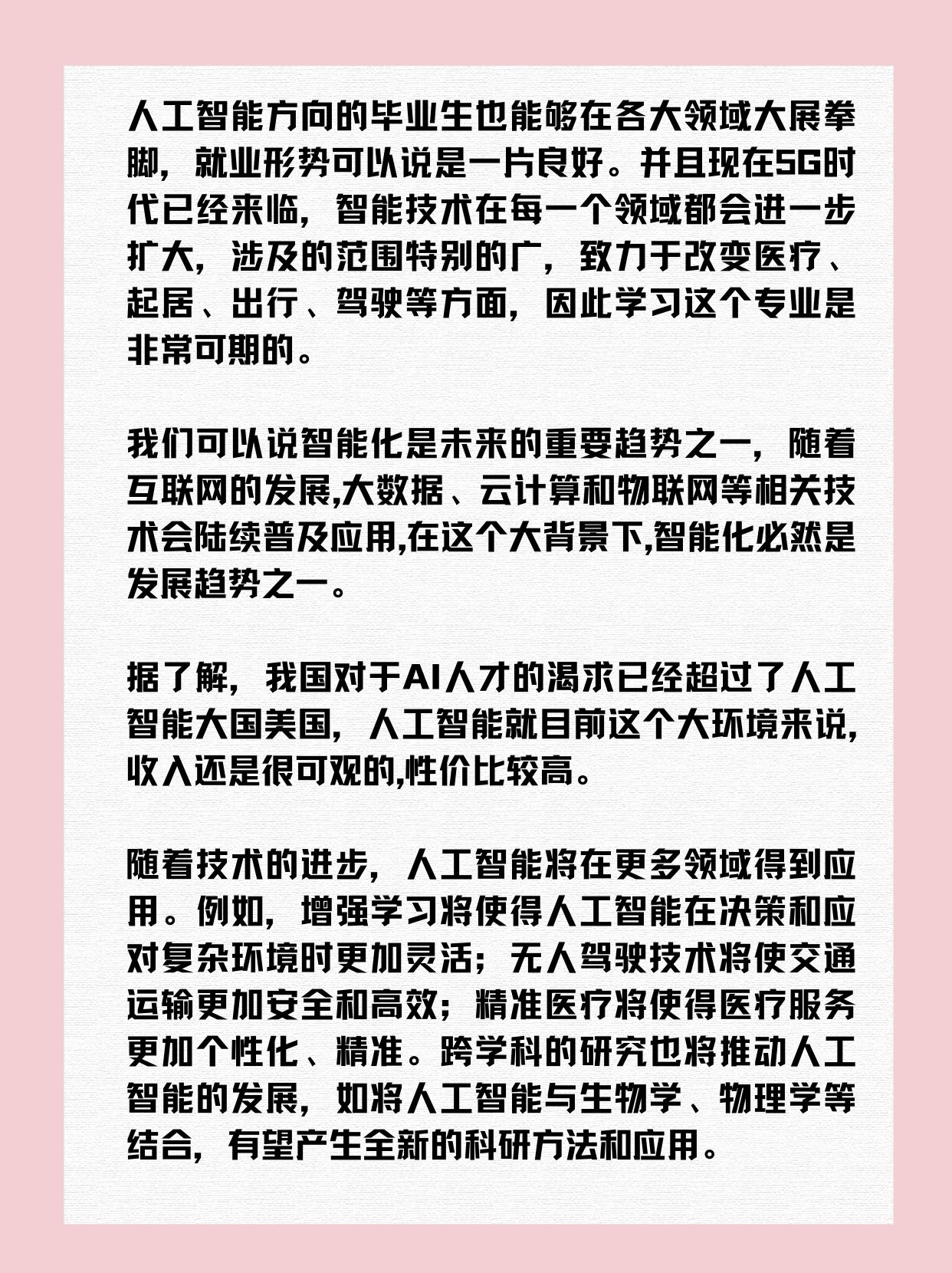 人工智能方向的毕业生也能够在各大领域大展拳脚，就业形势可以说是一片良好。并且现在5G时代已经来临，智能技术在每一个领域都会进一步扩大，涉及的范围特别的广，致力于改变医疗、起居、出行、驾驶等方面，因此学习这个专业是非常可期的。

我们可以说智能化是未来的重要趋势之一，随着互联网的发展,大数据、云计算和物联网等相关技术会陆续普及应用,在这个大背景下,智能化必然是发展趋势之一。

据了解，我国对于AI人才的渴求已经超过了人工智能大国美国，人工智能就目前这个大环境来说,收入还是很可观的,性价比较高。

随着技术的进步，人工智能将在更多领域得到应用。例如，增强学习将使得人工智能在决策和应对复杂环境时更加灵活；无人驾驶技术将使交通运输更加安全和高效；精准医疗将使得医疗服务更加个性化、精准。跨学科的研究也将推动人工智能的发展，如将人工智能与生物学、物理学等结合，有望产生全新的科研方法和应用。